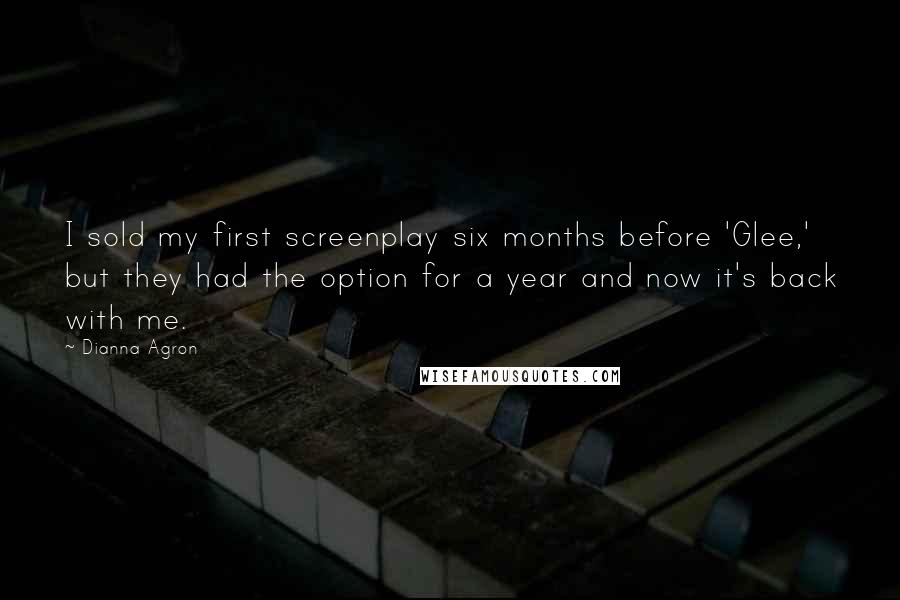 I sold my first screenplay six months before 'Glee,' but they had the option for a year and now it's back with me.

~ Dianna Agron

WISEFAMOUSQUOTES.COM